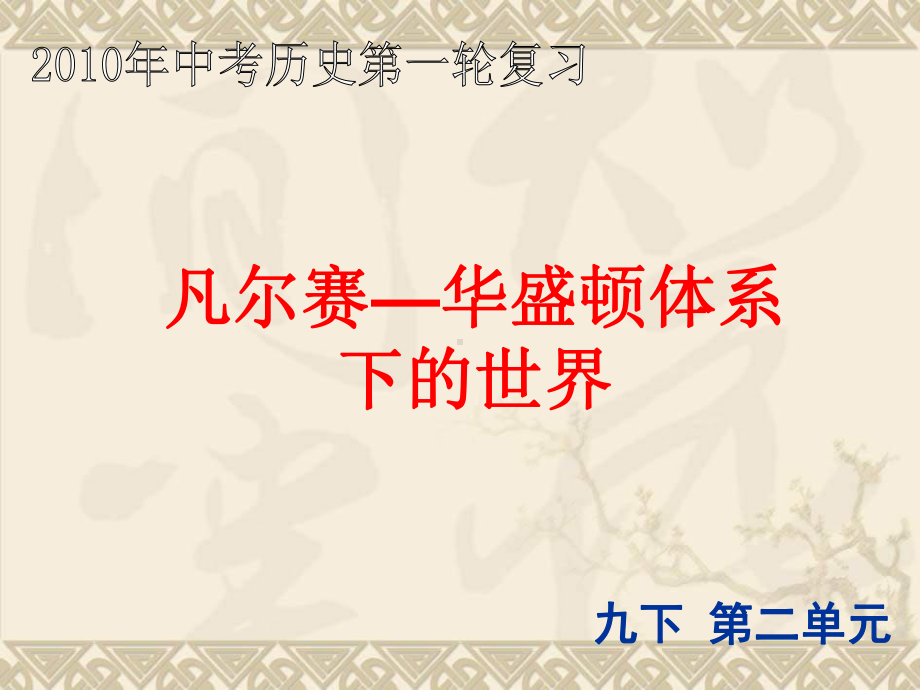 2010年中考历史第一轮复习

凡尔赛—华盛顿体系下的世界

九下 第二单元